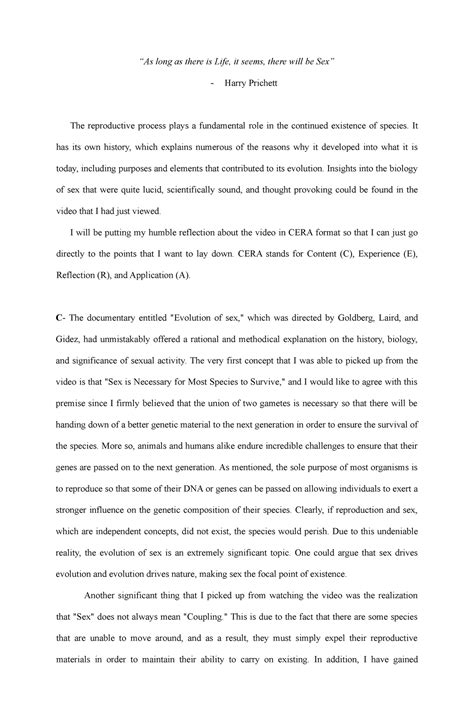 "As long as there is Life, it seems, there will be Sex"

- Harry Prichett

The reproductive process plays a fundamental role in the continued existence of species. It has its own history, which explains numerous of the reasons why it developed into what it is today, including purposes and elements that contributed to its evolution. Insights into the biology of sex that were quite lucid, scientifically sound, and thought provoking could be found in the video that I had just viewed.

I will be putting my humble reflection about the video in CERA format so that I can just go directly to the points that I want to lay down. CERA stands for Content (C), Experience (E), Reflection (R), and Application (A).

C- The documentary entitled "Evolution of sex," which was directed by Goldberg, Laird, and Gidez, had unmistakably offered a rational and methodical explanation on the history, biology, and significance of sexual activity. The very first concept that I was able to picked up from the video is that "Sex is Necessary for Most Species to Survive," and I would like to agree with this premise since I firmly believed that the union of two gametes is necessary so that there will be handing down of a better genetic material to the next generation in order to ensure the survival of the species. More so, animals and humans alike endure incredible challenges to ensure that their genes are passed on to the next generation. As mentioned, the sole purpose of most organisms is to reproduce so that some of their DNA or genes can be passed on allowing individuals to exert a stronger influence on the genetic composition of their species. Clearly, if reproduction and sex, which are independent concepts, did not exist, the species would perish. Due to this undeniable reality, the evolution of sex is an extremely significant topic. One could argue that sex drives evolution and evolution drives nature, making sex the focal point of existence.

Another significant thing that I picked up from watching the video was the realization that "Sex" does not always mean "Coupling." This is due to the fact that there are some species that are unable to move around, and as a result, they must simply expel their reproductive materials in order to maintain their ability to carry on existing. In addition, I have gained